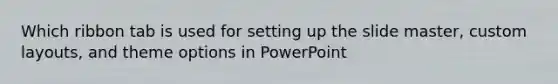 Which ribbon tab is used for setting up the slide master, custom layouts, and theme options in PowerPoint